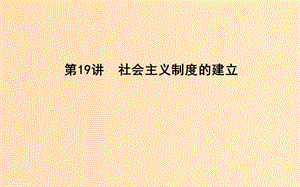 第19讲　社会主义制度的建立